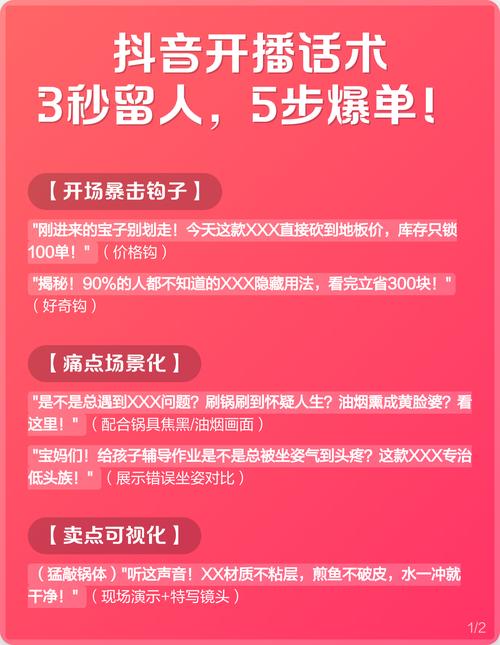 抖音开播话术
3秒留人，5步爆单！

【开场暴击钩子】

"刚进来的宝子别划走！今天这款XXX直接砍到地板价，库存只锁100单！"（价格钩）

"揭秘！90%的人都不知道的XXX隐藏用法，看完立省300块！"（好奇钩）

【痛点场景化】

"是不是总遇到XXX问题？刷锅刷到怀疑人生？油烟熏成黄脸婆？看这里！"（配合锅具焦黑/油烟画面）

"宝妈们！给孩子辅导作业是不是总被坐姿气到头疼？这款XXX专治低头族！"（展示错误坐姿对比）

【卖点可视化】

（猛敲锅体）"听这声音！XX材质不粘层，煎鱼不破皮，水一冲就干净！"（现场演示+特写镜头）

1/2